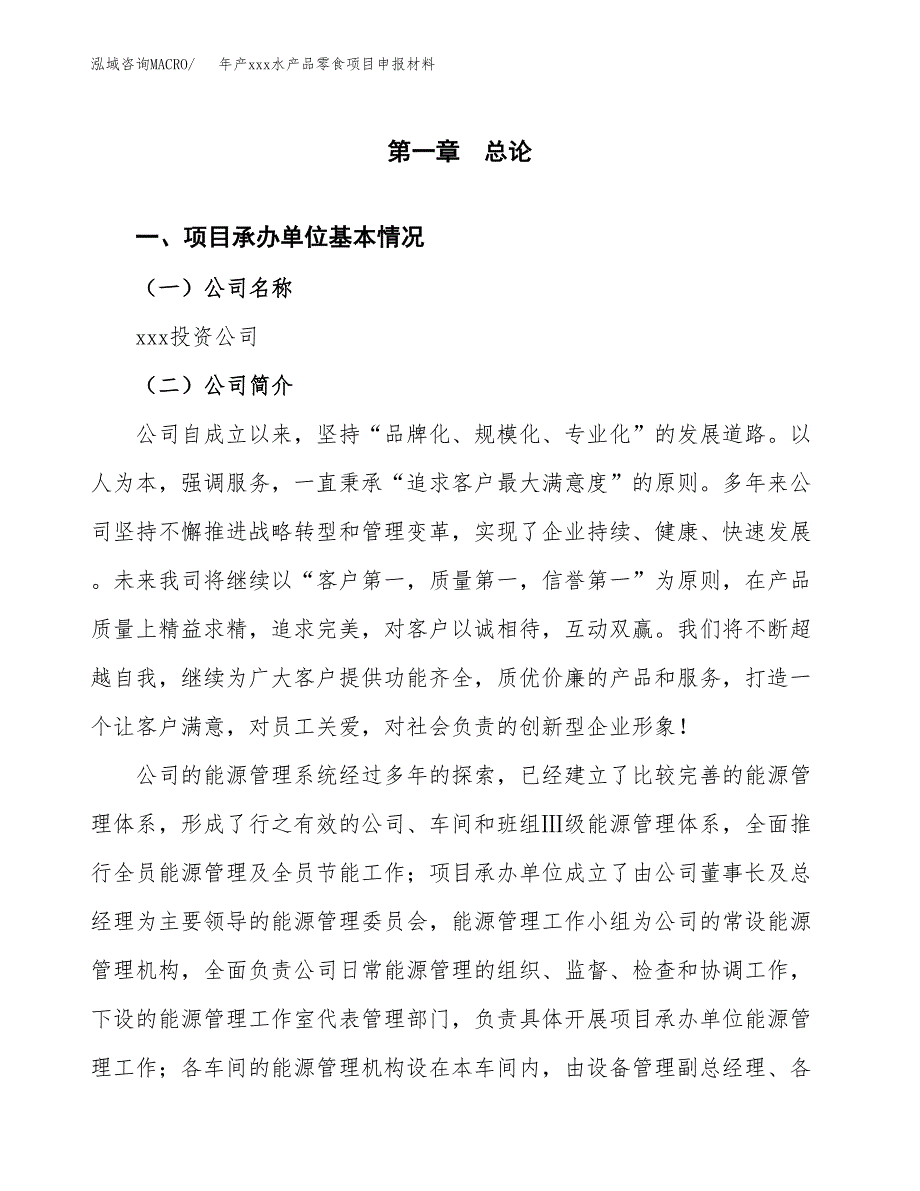 泓域咨询MACRO/　年产xxx水产品零食项目申报材料

第一章　总论

一、项目承办单位基本情况

（一）公司名称

xxx投资公司

（二）公司简介

公司自成立以来，坚持“品牌化、规模化、专业化”的发展道路。以人为本，强调服务，一直秉承“追求客户最大满意度”的原则。多年来公司坚持不懈推进战略转型和管理变革，实现了企业持续、健康、快速发展。未来我司将继续以“客户第一，质量第一，信誉第一”为原则，在产品质量上精益求精，追求完美，对客户以诚相待，互动双赢。我们将不断超越自我，继续为广大客户提供功能齐全，质优价廉的产品和服务，打造一个让客户满意，对员工关爱，对社会负责的创新型企业形象！

公司的能源管理系统经过多年的探索，已经建立了比较完善的能源管理体系，形成了行之有效的公司、车间和班组Ⅲ级能源管理体系，全面推行全员能源管理及全员节能工作；项目承办单位成立了由公司董事长及总经理为主要领导的能源管理委员会，能源管理工作小组为公司的常设能源管理机构，全面负责公司日常能源管理的组织、监督、检查和协调工作，下设的能源管理工作室代表管理部门，负责具体开展项目承办单位能源管理工作；各车间的能源管理机构设在本车间内，由设备管理副总经理、各